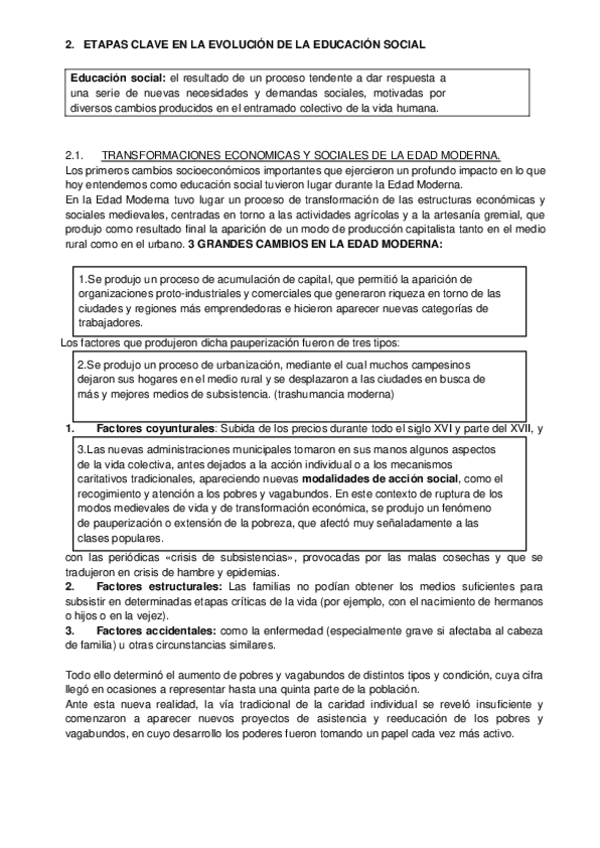 2. ETAPAS CLAVE EN LA EVOLUCIÓN DE LA EDUCACIÓN SOCIAL

**Educación social:** el resultado de un proceso tendente a dar respuesta a una serie de nuevas necesidades y demandas sociales, motivadas por diversos cambios producidos en el entramado colectivo de la vida humana.

2.1. TRANSFORMACIONES ECONOMICAS Y SOCIALES DE LA EDAD MODERNA.
Los primeros cambios socioeconómicos importantes que ejercieron un profundo impacto en lo que hoy entendemos como educación social tuvieron lugar durante la Edad Moderna.
En la Edad Moderna tuvo lugar un proceso de transformación de las estructuras económicas y sociales medievales, centradas en torno a las actividades agrícolas y a la artesanía gremial, que produjo como resultado final la aparición de un modo de producción capitalista tanto en el medio rural como en el urbano. **3 GRANDES CAMBIOS EN LA EDAD MODERNA:**

1.Se produjo un proceso de acumulación de capital, que permitió la aparición de organizaciones proto-industriales y comerciales que generaron riqueza en torno de las ciudades y regiones más emprendedoras e hicieron aparecer nuevas categorías de trabajadores.

Los factores que produjeron dicha pauperización fueron de tres tipos:

2.Se produjo un proceso de urbanización, mediante el cual muchos campesinos dejaron sus hogares en el medio rural y se desplazaron a las ciudades en busca de más y mejores medios de subsistencia. (trashumancia moderna)

1. **Factores coyunturales**: Subida de los precios durante todo el siglo XVI y parte del XVII, y

3.Las nuevas administraciones municipales tomaron en sus manos algunos aspectos de la vida colectiva, antes dejados a la acción individual o a los mecanismos caritativos tradicionales, apareciendo nuevas **modalidades de acción social**, como el recogimiento y atención a los pobres y vagabundos. En este contexto de ruptura de los modos medievales de vida y de transformación económica, se produjo un fenómeno de pauperización o extensión de la pobreza, que afectó muy señaladamente a las clases populares.

con las periódicas «crisis de subsistencias», provocadas por las malas cosechas y que se tradujeron en crisis de hambre y epidemias.
2. **Factores estructurales:** Las familias no podían obtener los medios suficientes para subsistir en determinadas etapas críticas de la vida (por ejemplo, con el nacimiento de hermanos o hijos o en la vejez).
3. **Factores accidentales:** como la enfermedad (especialmente grave si afectaba al cabeza de familia) u otras circunstancias similares.

Todo ello determinó el aumento de pobres y vagabundos de distintos tipos y condición, cuya cifra llegó en ocasiones a representar hasta una quinta parte de la población.
Ante esta nueva realidad, la vía tradicional de la caridad individual se reveló insuficiente y comenzaron a aparecer nuevos proyectos de asistencia y reeducación de los pobres y vagabundos, en cuyo desarrollo los poderes fueron tomando un papel cada vez más activo.